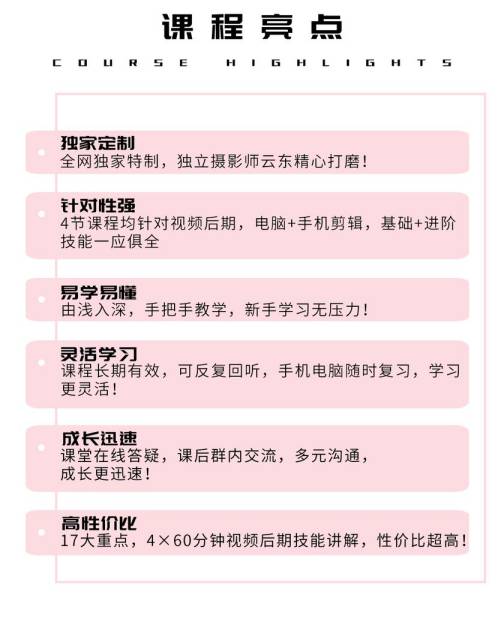 课程亮点

COURSE HIGHLIGHTS

独家定制
全网独家特制，独立摄影师云东精心打磨！

针对性强
4节课程均针对视频后期，电脑+手机剪辑，基础+进阶技能一应俱全

易学易懂
由浅入深，手把手教学，新手学习无压力！

灵活学习
课程长期有效，可反复回听，手机电脑随时复习，学习更灵活！

成长迅速
课堂在线答疑，课后群内交流，多元沟通，
成长更迅速！

高性价比
17大重点，4×60分钟视频后期技能讲解，性价比超高！